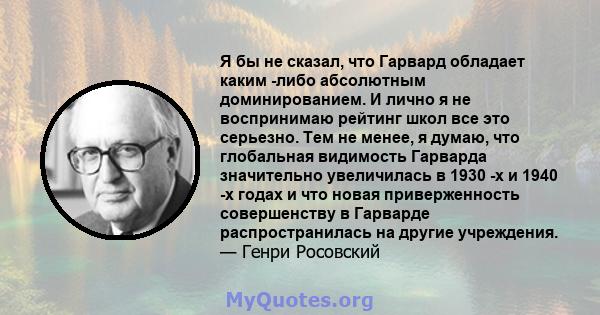 Я бы не сказал, что Гарвард обладает каким -либо абсолютным доминированием. И лично я не воспринимаю рейтинг школ все это серьезно. Тем не менее, я думаю, что глобальная видимость Гарварда значительно увеличилась в 1930 -х и 1940 -х годах и что новая приверженность совершенству в Гарварде распространилась на другие учреждения.
— Генри Росовский

MyQuotes.org